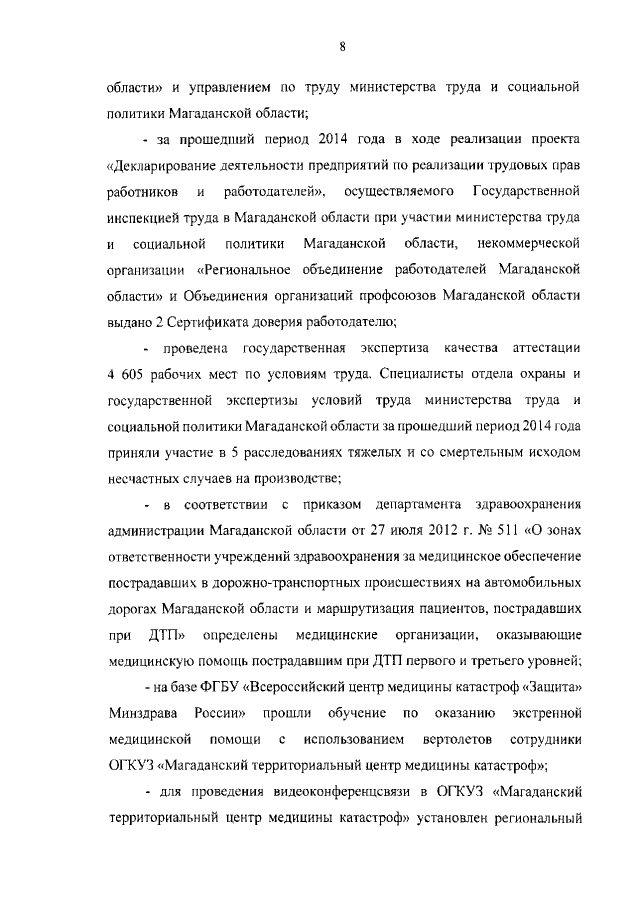 8

области» и управлением по труду министерства труда и социальной политики Магаданской области;

- за прошедший период 2014 года в ходе реализации проекта «Декларирование деятельности предприятий по реализации трудовых прав работников и работодателей», осуществляемого Государственной инспекцией труда в Магаданской области при участии министерства труда и социальной политики Магаданской области, некоммерческой организации «Региональное объединение работодателей Магаданской области» и Объединения организаций профсоюзов Магаданской области выдано 2 Сертификата доверия работодателю;

- проведена государственная экспертиза качества аттестации 4 605 рабочих мест по условиям труда. Специалисты отдела охраны и государственной экспертизы условий труда министерства труда и социальной политики Магаданской области за прошедший период 2014 года приняли участие в 5 расследованиях тяжелых и со смертельным исходом несчастных случаев на производстве;

- в соответствии с приказом департамента здравоохранения администрации Магаданской области от 27 июля 2012 г. № 511 «О зонах ответственности учреждений здравоохранения за медицинское обеспечение пострадавших в дорожно-транспортных происшествиях на автомобильных дорогах Магаданской области и маршрутизация пациентов, пострадавших при ДТП» определены медицинские организации, оказывающие медицинскую помощь пострадавшим при ДТП первого и третьего уровней;

- на базе ФГБУ «Всероссийский центр медицины катастроф «Защита» Минздрава России» прошли обучение по оказанию экстренной медицинской помощи с использованием вертолетов сотрудники ОГКУЗ «Магаданский территориальный центр медицины катастроф»;

- для проведения видеоконференцсвязи в ОГКУЗ «Магаданский территориальный центр медицины катастроф» установлен региональный